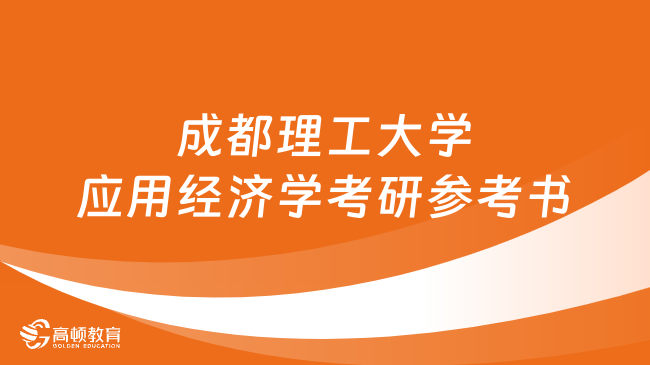 成都理工大学
应用经济学考研参考书

高顿教育
GOLDEN EDUCATION